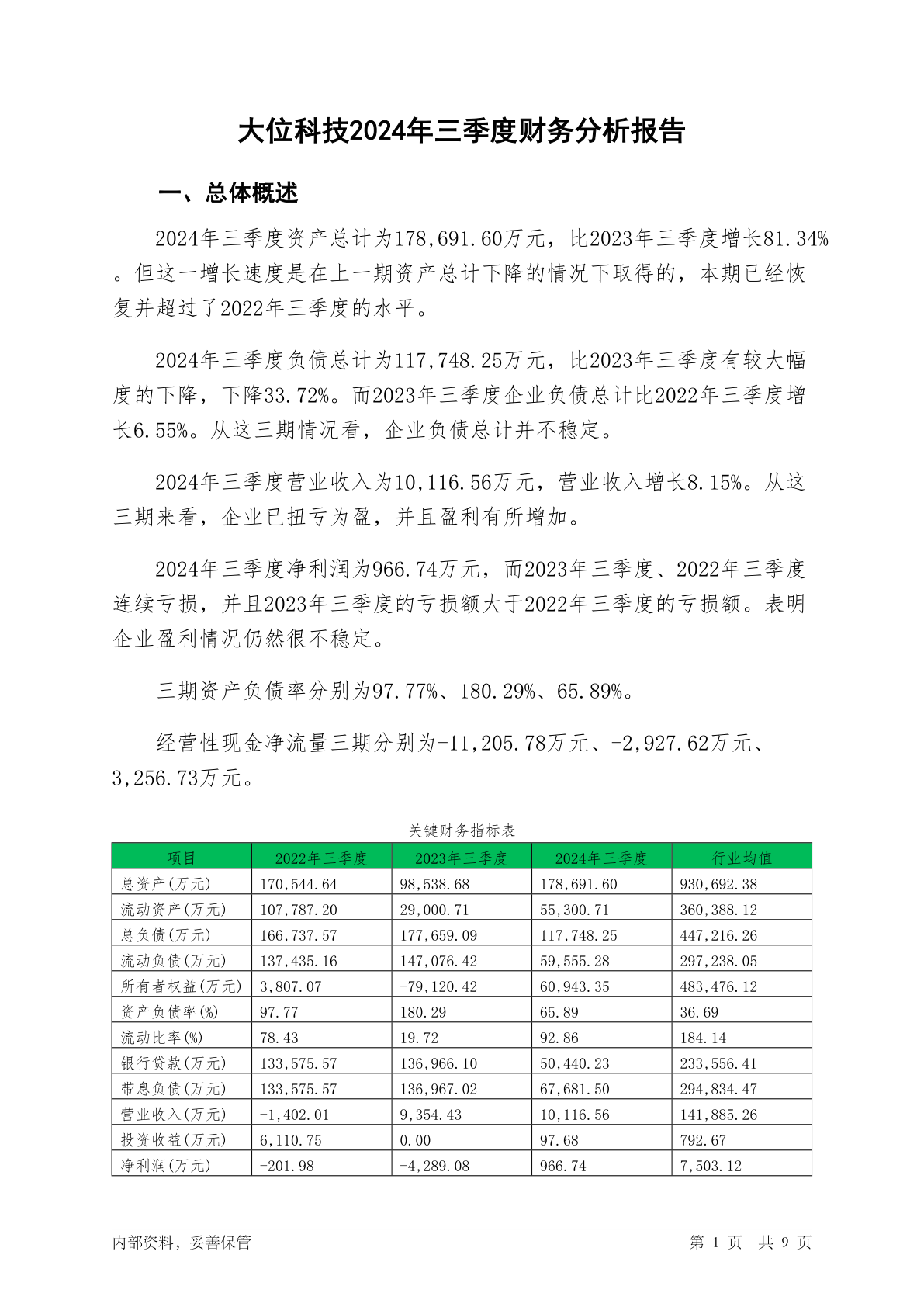 大位科技2024年三季度财务分析报告

一、总体概述

2024年三季度资产总计为178,691.60万元，比2023年三季度增长81.34%。但这一增长速度是在上一期资产总计下降的情况下取得的，本期已经恢复并超过了2022年三季度的水平。

2024年三季度负债总计为117,748.25万元，比2023年三季度有较大幅度的下降，下降33.72%。而2023年三季度企业负债总计比2022年三季度增长6.55%。从这三期情况看，企业负债总计并不稳定。

2024年三季度营业收入为10,116.56万元，营业收入增长8.15%。从这三期来看，企业已扭亏为盈，并且盈利有所增加。

2024年三季度净利润为966.74万元，而2023年三季度、2022年三季度连续亏损，并且2023年三季度的亏损额大于2022年三季度的亏损额。表明企业盈利情况仍然很不稳定。

三期资产负债率分别为97.77%、180.29%、65.89%。

经营性现金净流量三期分别为-11,205.78万元、-2,927.62万元、3,256.73万元。

关键财务指标表

| 项目 | 2022年三季度 | 2023年三季度 | 2024年三季度 | 行业均值 |
|---|---|---|---|---|
| 总资产(万元) | 170,544.64 | 98,538.68 | 178,691.60 | 930,692.38 |
| 流动资产(万元) | 107,787.20 | 29,000.71 | 55,300.71 | 360,388.12 |
| 总负债(万元) | 166,737.57 | 177,659.09 | 117,748.25 | 447,216.26 |
| 流动负债(万元) | 137,435.16 | 147,076.42 | 59,555.28 | 297,238.05 |
| 所有者权益(万元) | 3,807.07 | -79,120.42 | 60,943.35 | 483,476.12 |
| 资产负债率(%) | 97.77 | 180.29 | 65.89 | 36.69 |
| 流动比率(%) | 78.43 | 19.72 | 92.86 | 184.14 |
| 银行贷款(万元) | 133,575.57 | 136,966.10 | 50,440.23 | 233,556.41 |
| 带息负债(万元) | 133,575.57 | 136,967.02 | 67,681.50 | 294,834.47 |
| 营业收入(万元) | -1,402.01 | 9,354.43 | 10,116.56 | 141,885.26 |
| 投资收益(万元) | 6,110.75 | 0.00 | 97.68 | 792.67 |
| 净利润(万元) | -201.98 | -4,289.08 | 966.74 | 7,503.12 |

内部资料，妥善保管

第 1 页 共 9 页